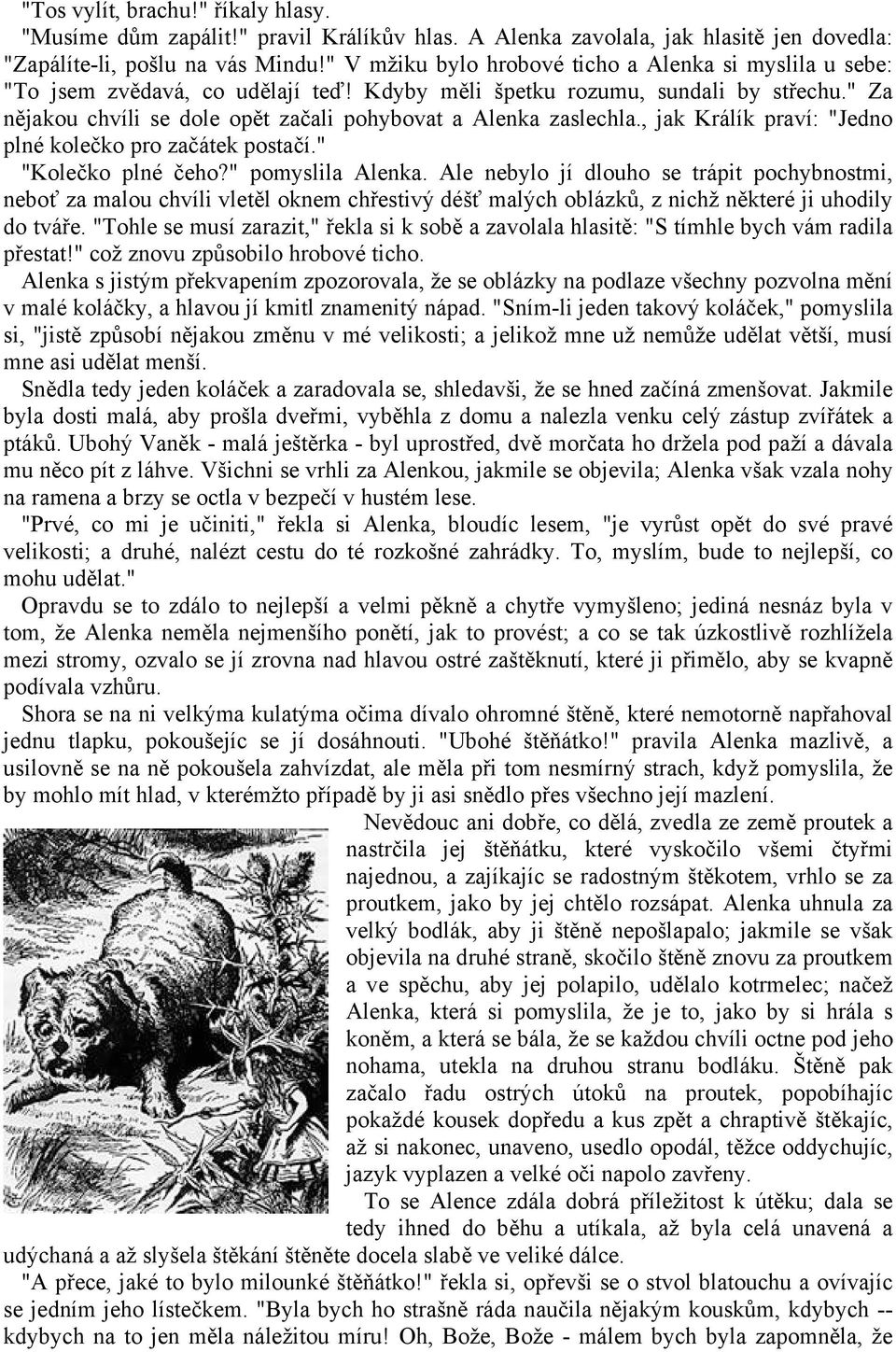 "Tos vylít, brachu!" říkaly hlasy.

"Musíme dům zapálit!" pravil Králíkův hlas. A Alenka zavolala, jak hlasitě jen dovedla: "Zapálíte-li, pošlu na vás Mindu!" V mžiku bylo hrobové ticho a Alenka si myslila u sebe: "To jsem zvědavá, co udělají teď! Kdyby měli špetku rozumu, sundali by střechu." Za nějakou chvíli se dole opět začali pohybovat a Alenka zaslechla., jak Králík praví: "Jedno plné kolečko pro začátek postačí."

"Kolečko plné čeho?" pomyslila Alenka. Ale nebylo jí dlouho se trápit pochybnostmi, neboť za malou chvíli vletěl oknem chřestivý déšť malých oblázků, z nichž některé ji uhodily do tváře. "Tohle se musí zarazit," řekla si k sobě a zavolala hlasitě: "S tímhle bych vám radila přestat!" což znovu způsobilo hrobové ticho.

Alenka s jistým překvapením zpozorovala, že se oblázky na podlaze všechny pozvolna mění v malé koláčky, a hlavou jí kmitl znamenitý nápad. "Sním-li jeden takový koláček," pomyslila si, "jistě způsobí nějakou změnu v mé velikosti; a jelikož mne už nemůže udělat větší, musí mne asi udělat menší.

Snědla tedy jeden koláček a zaradovala se, shledavši, že se hned začíná zmenšovat. Jakmile byla dosti malá, aby prošla dveřmi, vyběhla z domu a nalezla venku celý zástup zvířátek a ptáků. Ubohý Vaněk - malá ještěrka - byl uprostřed, dvě morčata ho držela pod paží a dávala mu něco pít z láhve. Všichni se vrhli za Alenkou, jakmile se objevila; Alenka však vzala nohy na ramena a brzy se octla v bezpečí v hustém lese.

"Prvé, co mi je učiniti," řekla si Alenka, bloudíc lesem, "je vyrůst opět do své pravé velikosti; a druhé, nalézt cestu do té rozkošné zahrádky. To, myslím, bude to nejlepší, co mohu udělat."

Opravdu se to zdálo to nejlepší a velmi pěkně a chytře vymyšleno; jediná nesnáz byla v tom, že Alenka neměla nejmenšího ponětí, jak to provést; a co se tak úzkostlivě rozhlížela mezi stromy, ozvalo se jí zrovna nad hlavou ostré zaštěknutí, které ji přimělo, aby se kvapně podívala vzhůru.

Shora se na ni velkýma kulatýma očima dívalo ohromné štěně, které nemotorně napřahoval jednu tlapku, pokoušejíc se jí dosáhnouti. "Ubohé štěňátko!" pravila Alenka mazlivě, a usilovně se na ně pokoušela zahvízdat, ale měla při tom nesmírný strach, když pomyslila, že by mohlo mít hlad, v kterémžto případě by ji asi snědlo přes všechno její mazlení.

Nevědouc ani dobře, co dělá, zvedla ze země proutek a nastrčila jej štěňátku, které vyskočilo všemi čtyřmi najednou, a zajíkajíc se radostným štěkotem, vrhlo se za proutkem, jako by jej chtělo rozsápat. Alenka uhnula za velký bodlák, aby ji štěně nepošlapalo; jakmile se však objevila na druhé straně, skočilo štěně znovu za proutkem a ve spěchu, aby jej polapilo, udělalo kotrmelec; načež Alenka, která si pomyslila, že je to, jako by si hrála s koněm, a která se bála, že se každou chvíli octne pod jeho nohama, utekla na druhou stranu bodláku. Štěně pak začalo řadu ostrých útoků na proutek, popobíhajíc pokaždé kousek dopředu a kus zpět a chraptivě štěkajíc, až si nakonec, unaveno, usedlo opodál, těžce oddychujíc, jazyk vyplazen a velké oči napolo zavřeny.

To se Alence zdála dobrá příležitost k útěku; dala se tedy ihned do běhu a utíkala, až byla celá unavená a udýchaná a až slyšela štěkání štěněte docela slabě ve veliké dálce.

"A přece, jaké to bylo milounké štěňátko!" řekla si, opřevši se o stvol blatouchu a ovívajíc se jedním jeho lístečkem. "Byla bych ho strašně ráda naučila nějakým kouskům, kdybych -- kdybych na to jen měla náležitou míru! Oh, Bože, Bože - málem bych byla zapomněla, že